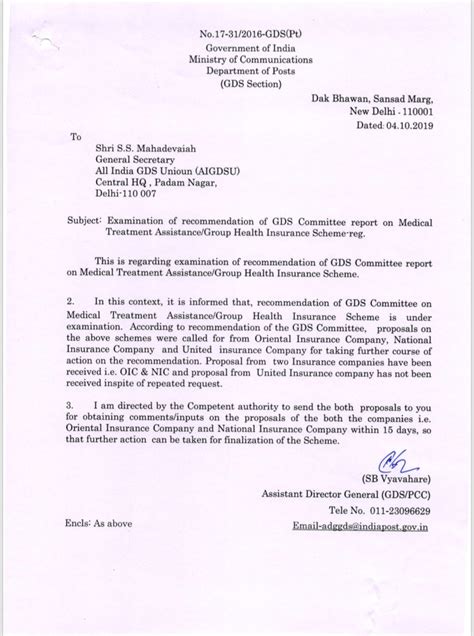 No.17-31/2016-GDS(Pt)
Government of India
Ministry of Communications
Department of Posts
(GDS Section)

Dak Bhawan, Sansad Marg,
New Delhi - 110001
Dated: 04.10.2019

To

Shri S.S. Mahadevaiah
General Secretary
All India GDS Unioun (AIGDSU)
Central HQ , Padam Nagar,
Delhi-110 007

Subject: Examination of recommendation of GDS Committee report on Medical Treatment Assistance/Group Health Insurance Scheme-reg.

This is regarding examination of recommendation of GDS Committee report on Medical Treatment Assistance/Group Health Insurance Scheme.

2. In this context, it is informed that, recommendation of GDS Committee on Medical Treatment Assistance/Group Health Insurance Scheme is under examination. According to recommendation of the GDS Committee, proposals on the above schemes were called for from Oriental Insurance Company, National Insurance Company and United insurance Company for taking further course of action on the recommendation. Proposal from two Insurance companies have been received i.e. OIC & NIC and proposal from United Insurance company has not been received inspite of repeated request.

3. I am directed by the Competent authority to send the both proposals to you for obtaining comments/inputs on the proposals of the both the companies i.e. Oriental Insurance Company and National Insurance Company within 15 days, so that further action can be taken for finalization of the Scheme.

(SB Vyavahare)
Assistant Director General (GDS/PCC)
Tele No. 011-23096629
Email-adggds@indiapost.gov.in

Encls: As above